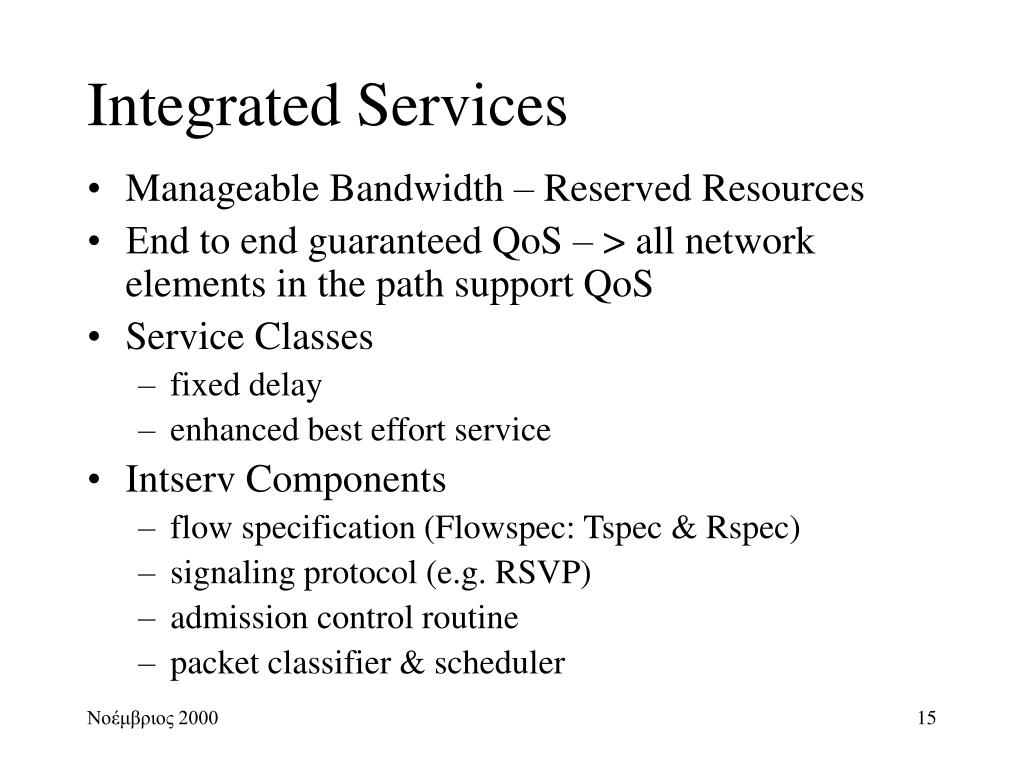 Integrated Services

• Manageable Bandwidth – Reserved Resources
• End to end guaranteed QoS – > all network elements in the path support QoS
• Service Classes
– fixed delay
– enhanced best effort service
• Intserv Components
– flow specification (Flowspec: Tspec & Rspec)
– signaling protocol (e.g. RSVP)
– admission control routine
– packet classifier & scheduler

Νοέμβριος 2000

15